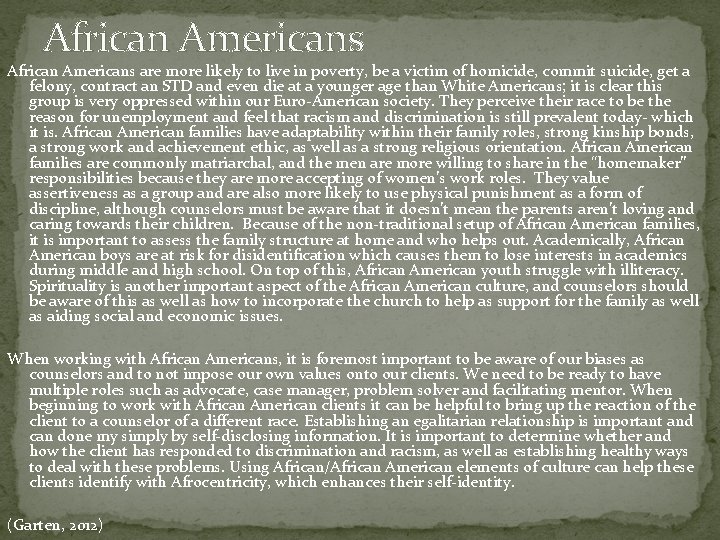 African Americans

African Americans are more likely to live in poverty, be a victim of homicide, commit suicide, get a felony, contract an STD and even die at a younger age than White Americans; it is clear this group is very oppressed within our Euro-American society. They perceive their race to be the reason for unemployment and feel that racism and discrimination is still prevalent today- which it is. African American families have adaptability within their family roles, strong kinship bonds, a strong work and achievement ethic, as well as a strong religious orientation. African American families are commonly matriarchal, and the men are more willing to share in the "homemaker" responsibilities because they are more accepting of women's work roles. They value assertiveness as a group and are also more likely to use physical punishment as a form of discipline, although counselors must be aware that it doesn't mean the parents aren't loving and caring towards their children. Because of the non-traditional setup of African American families, it is important to assess the family structure at home and who helps out. Academically, African American boys are at risk for disidentification which causes them to lose interests in academics during middle and high school. On top of this, African American youth struggle with illiteracy. Spirituality is another important aspect of the African American culture, and counselors should be aware of this as well as how to incorporate the church to help as support for the family as well as aiding social and economic issues.

When working with African Americans, it is foremost important to be aware of our biases as counselors and to not impose our own values onto our clients. We need to be ready to have multiple roles such as advocate, case manager, problem solver and facilitating mentor. When beginning to work with African American clients it can be helpful to bring up the reaction of the client to a counselor of a different race. Establishing an egalitarian relationship is important and can done my simply by self-disclosing information. It is important to determine whether and how the client has responded to discrimination and racism, as well as establishing healthy ways to deal with these problems. Using African/African American elements of culture can help these clients identify with Afrocentricity, which enhances their self-identity.

(Garten, 2012)